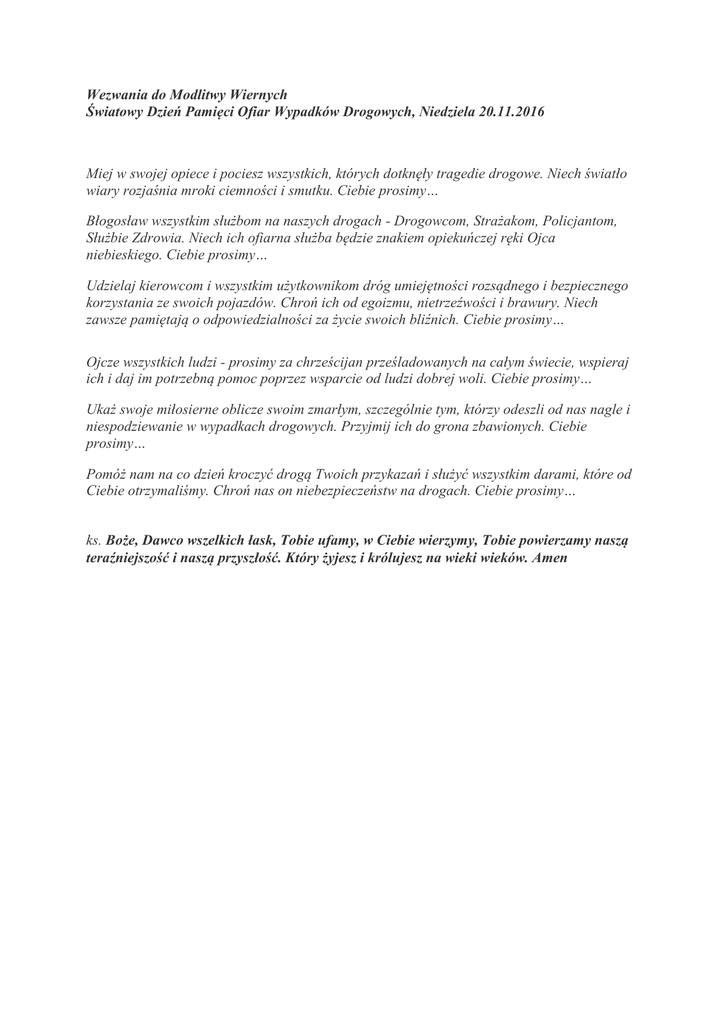 Wezwania do Modlitwy Wiernych
Światowy Dzień Pamięci Ofiar Wypadków Drogowych, Niedziela 20.11.2016

Miej w swojej opiece i pociesz wszystkich, których dotknęły tragedie drogowe. Niech światło wiary rozjaśnia mroki ciemności i smutku. Ciebie prosimy…

Błogosław wszystkim służbom na naszych drogach - Drogowcom, Strażakom, Policjantom, Służbie Zdrowia. Niech ich ofiarna służba będzie znakiem opiekuńczej ręki Ojca niebieskiego. Ciebie prosimy…

Udzielaj kierowcom i wszystkim użytkownikom dróg umiejętności rozsądnego i bezpiecznego korzystania ze swoich pojazdów. Chroń ich od egoizmu, nietrzeźwości i brawury. Niech zawsze pamiętają o odpowiedzialności za życie swoich bliźnich. Ciebie prosimy…

Ojcze wszystkich ludzi - prosimy za chrześcijan prześladowanych na całym świecie, wspieraj ich i daj im potrzebną pomoc poprzez wsparcie od ludzi dobrej woli. Ciebie prosimy…

Ukaż swoje miłosierne oblicze swoim zmarłym, szczególnie tym, którzy odeszli od nas nagle i niespodziewanie w wypadkach drogowych. Przyjmij ich do grona zbawionych. Ciebie prosimy…

Pomóż nam na co dzień kroczyć drogą Twoich przykazań i służyć wszystkim darami, które od Ciebie otrzymaliśmy. Chroń nas on niebezpieczeństw na drogach. Ciebie prosimy…

ks. Boże, Dawco wszelkich łask, Tobie ufamy, w Ciebie wierzymy, Tobie powierzamy naszą teraźniejszość i naszą przyszłość. Który żyjesz i królujesz na wieki wieków. Amen